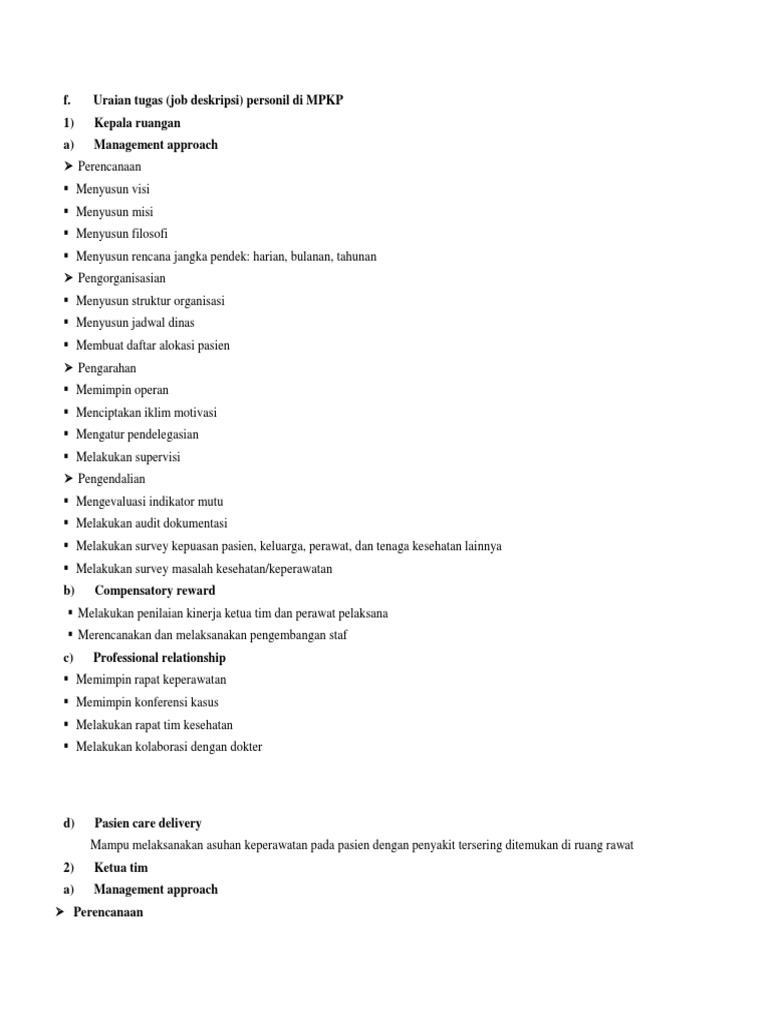 f. Uraian tugas (job deskripsi) personil di MPKP
1) Kepala ruangan
a) Management approach
➤ Perencanaan
▪ Menyusun visi
▪ Menyusun misi
▪ Menyusun filosofi
▪ Menyusun rencana jangka pendek: harian, bulanan, tahunan
➤ Pengorganisasian
▪ Menyusun struktur organisasi
▪ Menyusun jadwal dinas
▪ Membuat daftar alokasi pasien
➤ Pengarahan
▪ Memimpin operan
▪ Menciptakan iklim motivasi
▪ Mengatur pendelegasian
▪ Melakukan supervisi
➤ Pengendalian
▪ Mengevaluasi indikator mutu
▪ Melakukan audit dokumentasi
▪ Melakukan survey kepuasan pasien, keluarga, perawat, dan tenaga kesehatan lainnya
▪ Melakukan survey masalah kesehatan/keperawatan
b) Compensatory reward
▪ Melakukan penilaian kinerja ketua tim dan perawat pelaksana
▪ Merencanakan dan melaksanakan pengembangan staf
c) Professional relationship
▪ Memimpin rapat keperawatan
▪ Memimpin konferensi kasus
▪ Melakukan rapat tim kesehatan
▪ Melakukan kolaborasi dengan dokter

d) Pasien care delivery
Mampu melaksanakan asuhan keperawatan pada pasien dengan penyakit tersering ditemukan di ruang rawat
2) Ketua tim
a) Management approach
➤ Perencanaan